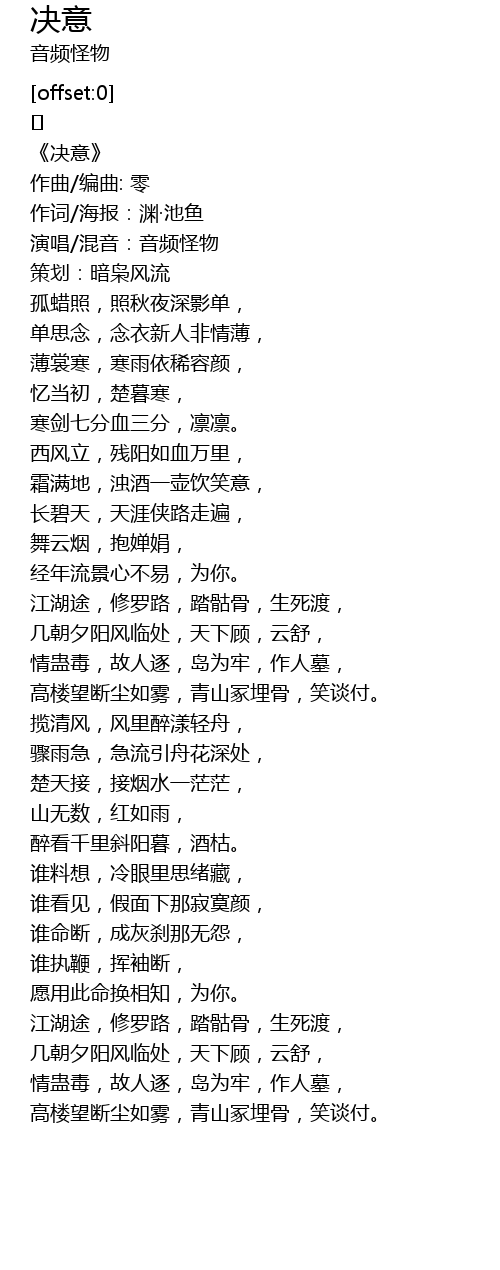 决意
音频怪物

[offset:0]
[]
《决意》
作曲/编曲: 零
作词/海报：渊·池鱼
演唱/混音：音频怪物
策划：暗枭风流
孤蜡照，照秋夜深影单，
单思念，念衣新人非情薄，
薄裳寒，寒雨依稀容颜，
忆当初，楚暮寒，
寒剑七分血三分，凛凛。
西风立，残阳如血万里，
霜满地，浊酒一壶饮笑意，
长碧天，天涯侠路走遍，
舞云烟，抱婵娟，
经年流景心不易，为你。
江湖途，修罗路，踏骷骨，生死渡，
几朝夕阳风临处，天下顾，云舒，
情蛊毒，故人逐，岛为牢，作人墓，
高楼望断尘如雾，青山冢埋骨，笑谈付。
揽清风，风里醉漾轻舟，
骤雨急，急流引舟花深处，
楚天接，接烟水一茫茫，
山无数，红如雨，
醉看千里斜阳暮，酒枯。
谁料想，冷眼里思绪藏，
谁看见，假面下那寂寞颜，
谁命断，成灰刹那无怨，
谁执鞭，挥袖断，
愿用此命换相知，为你。
江湖途，修罗路，踏骷骨，生死渡，
几朝夕阳风临处，天下顾，云舒，
情蛊毒，故人逐，岛为牢，作人墓，
高楼望断尘如雾，青山冢埋骨，笑谈付。